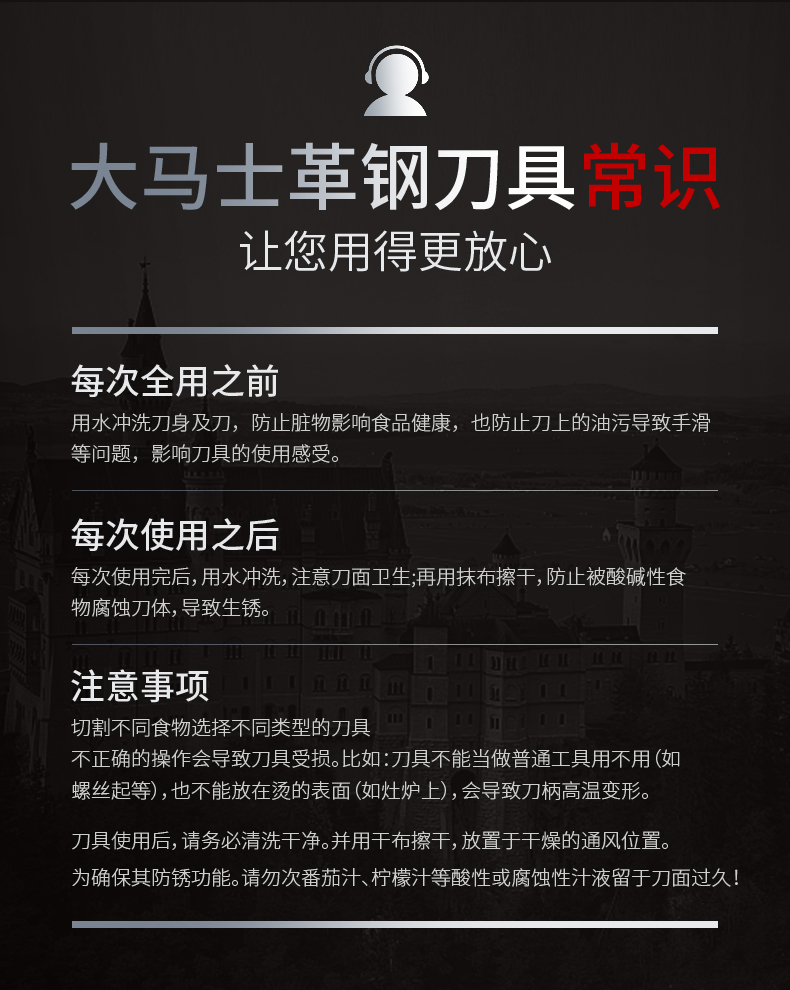 大马士革钢刀具常识
让您用得更放心

每次全用之前
用水冲洗刀身及刀，防止脏物影响食品健康，也防止刀上的油污导致手滑等问题，影响刀具的使用感受。

每次使用之后
每次使用完后，用水冲洗，注意刀面卫生;再用抹布擦干，防止被酸碱性食物腐蚀刀体，导致生锈。

注意事项
切割不同食物选择不同类型的刀具
不正确的操作会导致刀具受损。比如：刀具不能当做普通工具用不用（如螺丝起等），也不能放在烫的表面（如灶炉上），会导致刀柄高温变形。

刀具使用后，请务必清洗干净。并用干布擦干，放置于干燥的通风位置。
为确保其防锈功能。请勿次番茄汁、柠檬汁等酸性或腐蚀性汁液留于刀面过久！